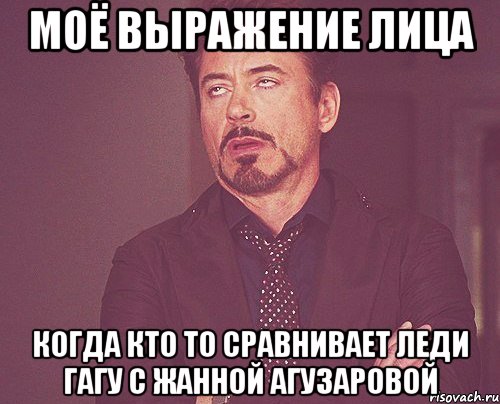 МОЁ ВЫРАЖЕНИЕ ЛИЦА

КОГДА КТО ТО СРАВНИВАЕТ ЛЕДИ ГАГУ С ЖАННОЙ АГУЗАРОВОЙ

risovach.ru